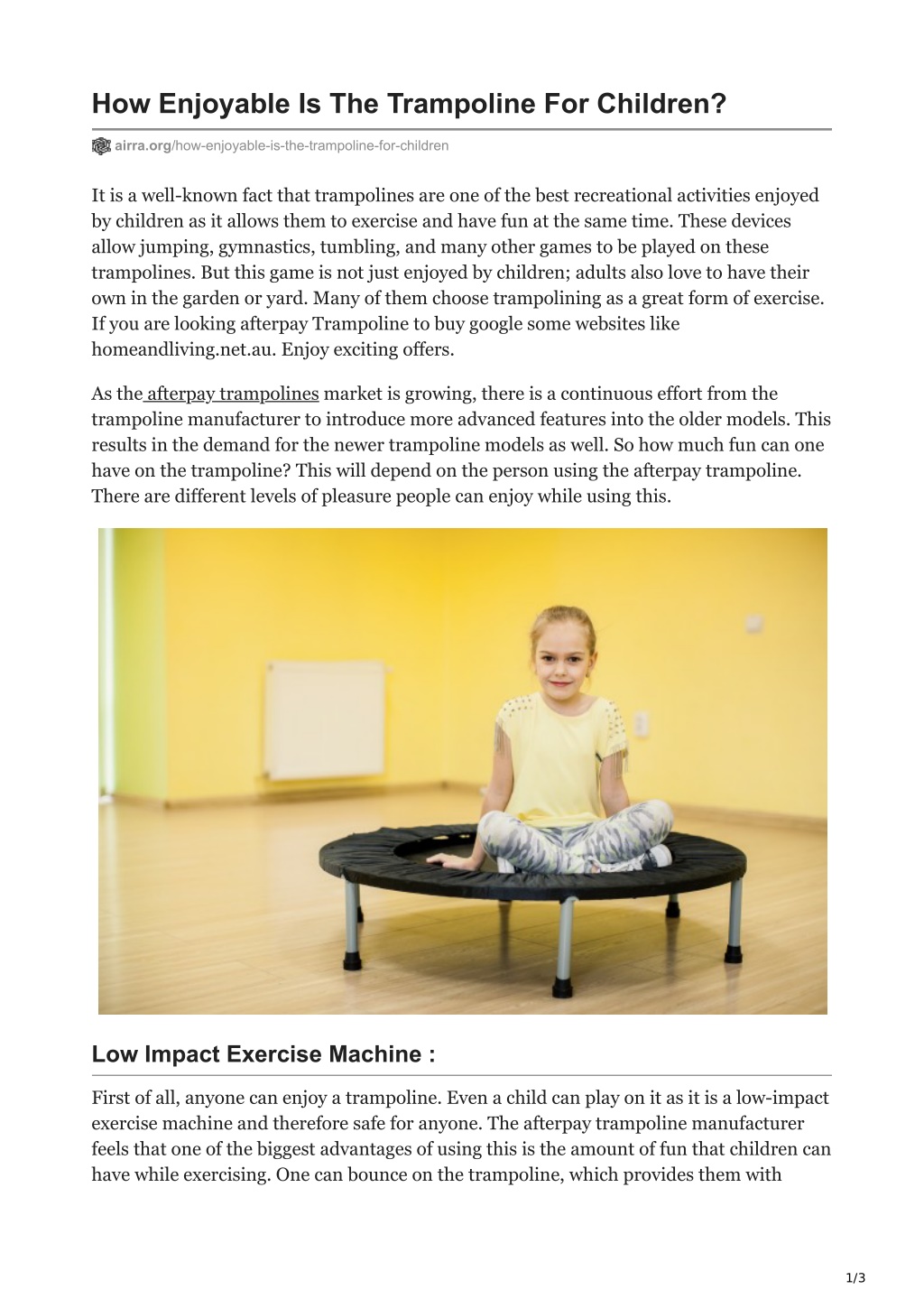 How Enjoyable Is The Trampoline For Children?

airra.org/how-enjoyable-is-the-trampoline-for-children

It is a well-known fact that trampolines are one of the best recreational activities enjoyed by children as it allows them to exercise and have fun at the same time. These devices allow jumping, gymnastics, tumbling, and many other games to be played on these trampolines. But this game is not just enjoyed by children; adults also love to have their own in the garden or yard. Many of them choose trampolining as a great form of exercise. If you are looking afterpay Trampoline to buy google some websites like homeandliving.net.au. Enjoy exciting offers.

As the afterpay trampolines market is growing, there is a continuous effort from the trampoline manufacturer to introduce more advanced features into the older models. This results in the demand for the newer trampoline models as well. So how much fun can one have on the trampoline? This will depend on the person using the afterpay trampoline. There are different levels of pleasure people can enjoy while using this.

Low Impact Exercise Machine :

First of all, anyone can enjoy a trampoline. Even a child can play on it as it is a low-impact exercise machine and therefore safe for anyone. The afterpay trampoline manufacturer feels that one of the biggest advantages of using this is the amount of fun that children can have while exercising. One can bounce on the trampoline, which provides them with

1/3